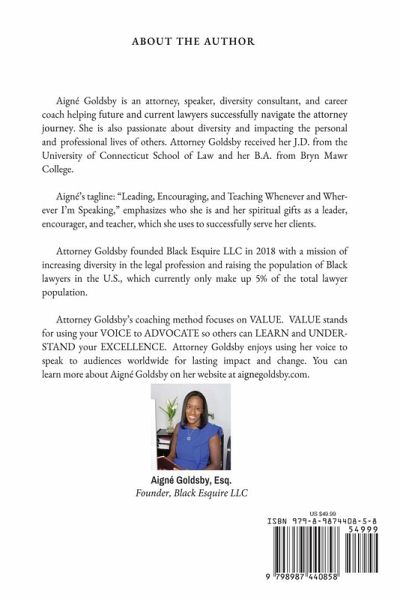 ABOUT THE AUTHOR

Aigné Goldsby is an attorney, speaker, diversity consultant, and career coach helping future and current lawyers successfully navigate the attorney journey. She is also passionate about diversity and impacting the personal and professional lives of others. Attorney Goldsby received her J.D. from the University of Connecticut School of Law and her B.A. from Bryn Mawr College.

Aigné's tagline: "Leading, Encouraging, and Teaching Whenever and Wherever I'm Speaking," emphasizes who she is and her spiritual gifts as a leader, encourager, and teacher, which she uses to successfully serve her clients.

Attorney Goldsby founded Black Esquire LLC in 2018 with a mission of increasing diversity in the legal profession and raising the population of Black lawyers in the U.S., which currently only make up 5% of the total lawyer population.

Attorney Goldsby's coaching method focuses on VALUE. VALUE stands for using your VOICE to ADVOCATE so others can LEARN and UNDERSTAND your EXCELLENCE. Attorney Goldsby enjoys using her voice to speak to audiences worldwide for lasting impact and change. You can learn more about Aigné Goldsby on her website at aignegoldsby.com.

Aigné Goldsby, Esq.
Founder, Black Esquire LLC

US $49.99
ISBN 979-8-9874408-5-8
54999
9 798987 440858